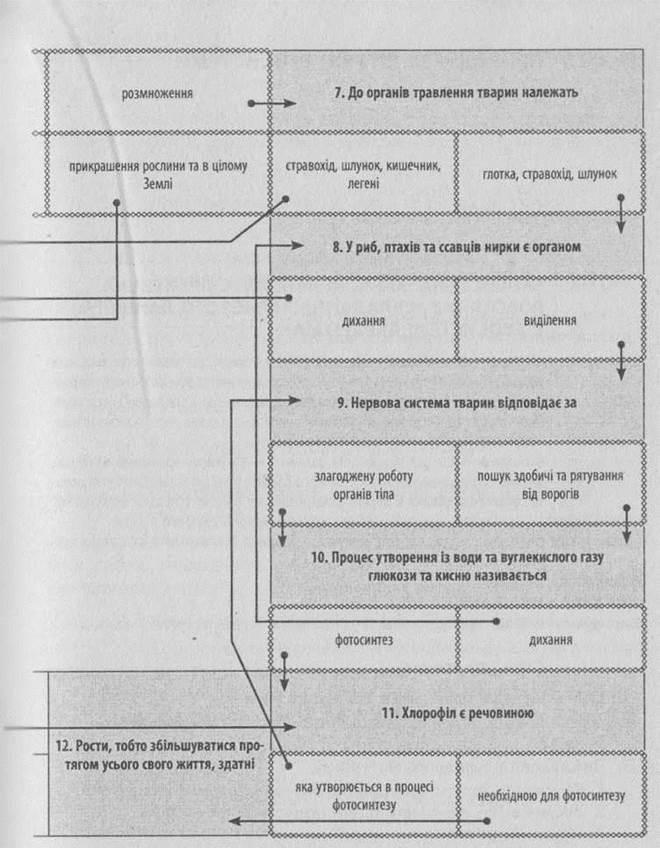 розмноження

7. До органів травлення тварин належать

прикрашення рослини та в цілому Землі

стравохід, шлунок, кишечник, легені

глотка, стравохід, шлунок

8. У риб, птахів та ссавців нирки є органом

дихання

виділення

9. Нервова система тварин відповідає за

злагоджену роботу органів тіла

пошук здобичі та рятування від ворогів

10. Процес утворення із води та вуглекислого газу глюкози та кисню називається

фотосинтез

дихання

11. Хлорофіл є речовиною

12. Рости, тобто збільшуватися протягом усього свого життя, здатні

яка утворюється в процесі фотосинтезу

необхідною для фотосинтезу